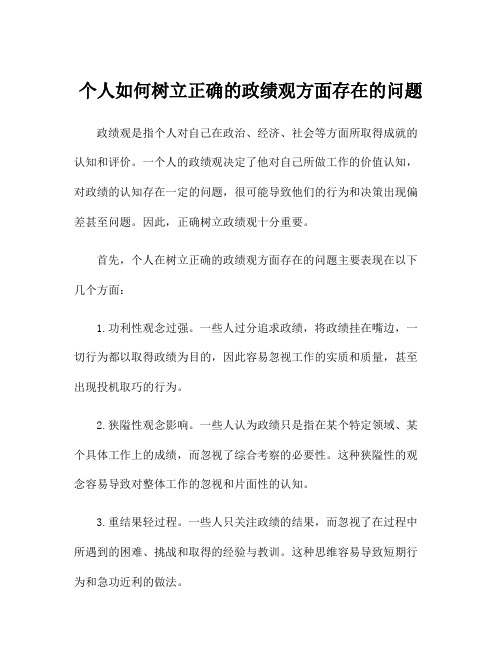 个人如何树立正确的政绩观方面存在的问题

政绩观是指个人对自己在政治、经济、社会等方面所取得成就的认知和评价。一个人的政绩观决定了他对自己所做工作的价值认知，对政绩的认知存在一定的问题，很可能导致他们的行为和决策出现偏差甚至问题。因此，正确树立政绩观十分重要。

首先，个人在树立正确的政绩观方面存在的问题主要表现在以下几个方面：

1. 功利性观念过强。一些人过分追求政绩，将政绩挂在嘴边，一切行为都以取得政绩为目的，因此容易忽视工作的实质和质量，甚至出现投机取巧的行为。

2. 狭隘性观念影响。一些人认为政绩只是指在某个特定领域、某个具体工作上的成绩，而忽视了综合考察的必要性。这种狭隘性的观念容易导致对整体工作的忽视和片面性的认知。

3. 重结果轻过程。一些人只关注政绩的结果，而忽视了在过程中所遇到的困难、挑战和取得的经验与教训。这种思维容易导致短期行为和急功近利的做法。